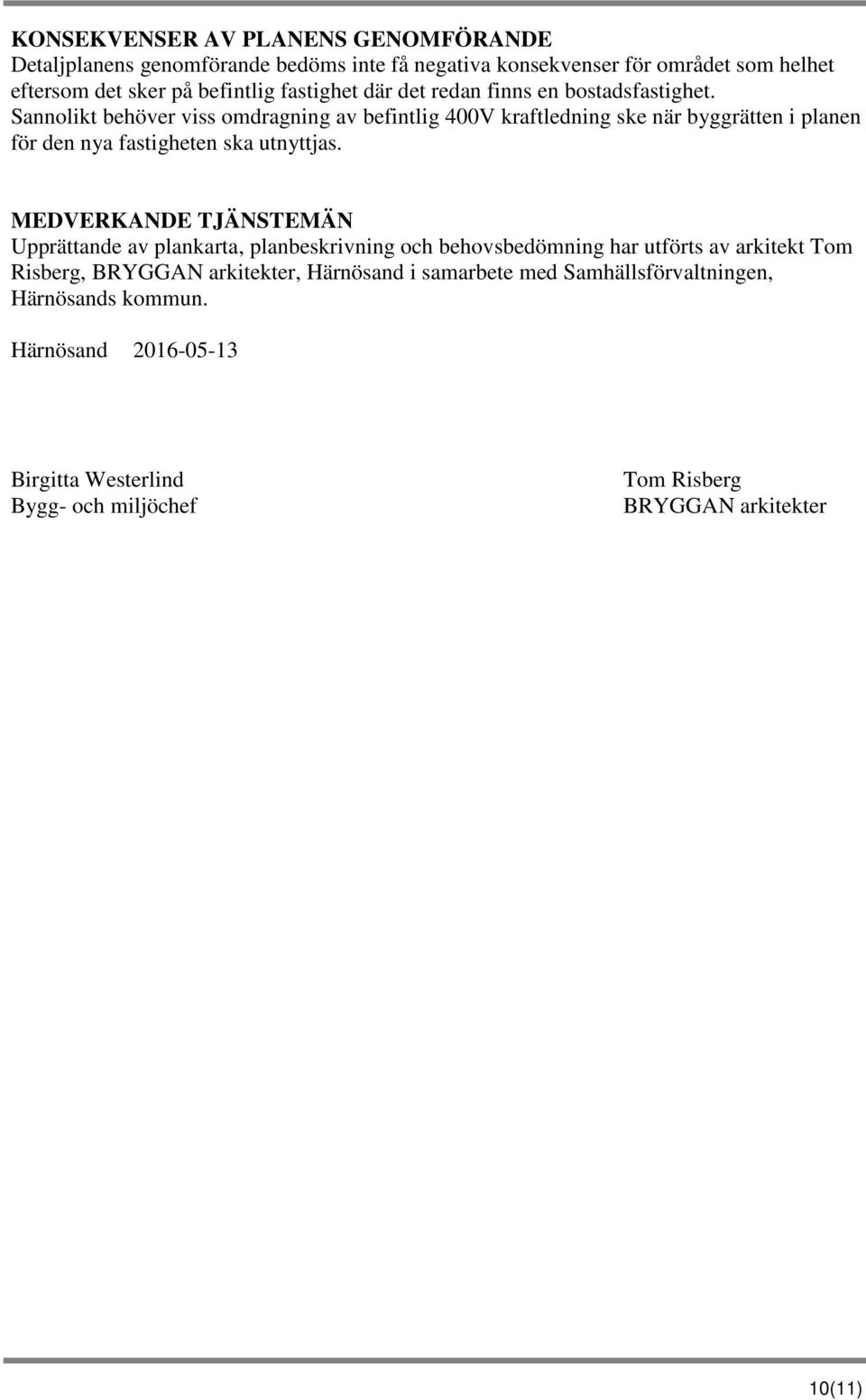 KONSEKVENSER AV PLANENS GENOMFÖRANDE
Detaljplanens genomförande bedöms inte få negativa konsekvenser för området som helhet eftersom det sker på befintlig fastighet där det redan finns en bostadsfastighet.
Sannolikt behöver viss omdragning av befintlig 400V kraftledning ske när byggrätten i planen för den nya fastigheten ska utnyttjas.

MEDVERKANDE TJÄNSTEMÄN
Upprättande av plankarta, planbeskrivning och behovsbedömning har utförts av arkitekt Tom Risberg, BRYGGAN arkitekter, Härnösand i samarbete med Samhällsförvaltningen, Härnösands kommun.

Härnösand 2016-05-13

Birgitta Westerlind
Bygg- och miljöchef

Tom Risberg
BRYGGAN arkitekter

10(11)